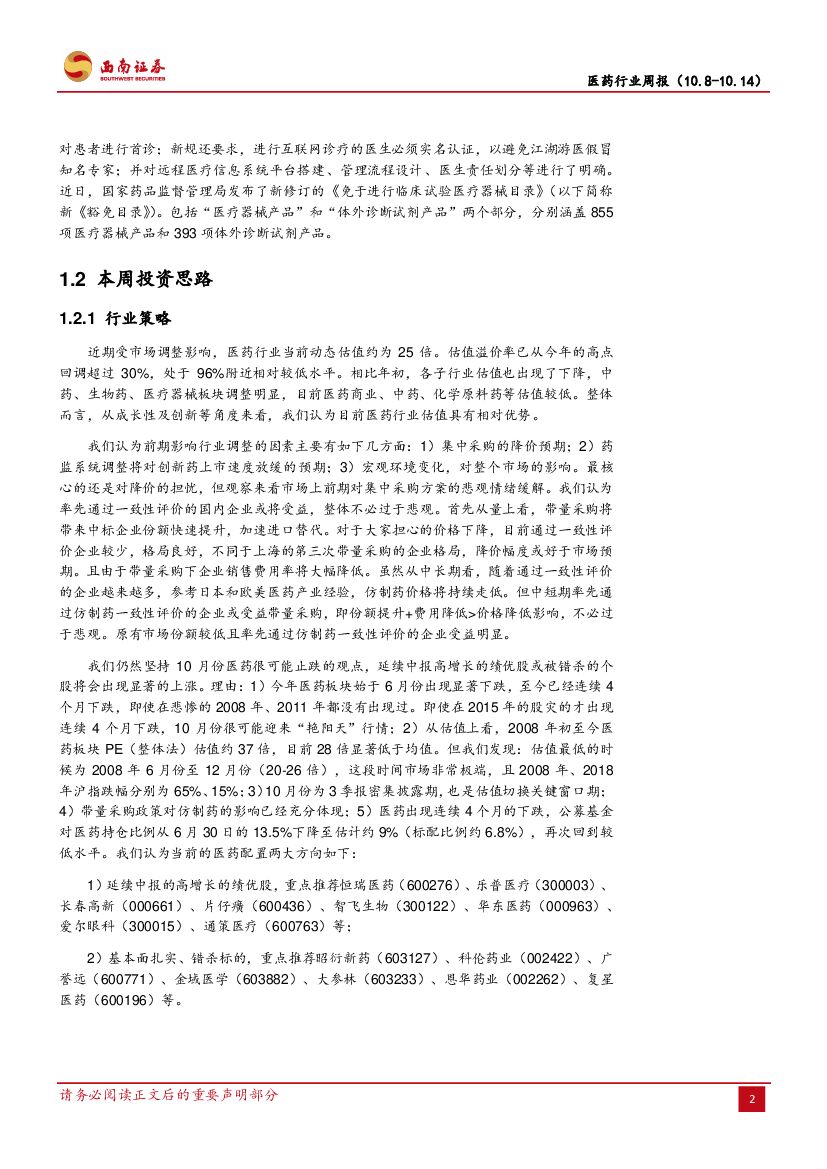 西南证券
SOUTHWEST SECURITIES

医药行业周报（10.8-10.14）

对患者进行首诊；新规还要求，进行互联网诊疗的医生必须实名认证，以避免江湖游医假冒知名专家；并对远程医疗信息系统平台搭建、管理流程设计、医生责任划分等进行了明确。近日，国家药品监督管理局发布了新修订的《免于进行临床试验医疗器械目录》（以下简称新《豁免目录》）。包括“医疗器械产品”和“体外诊断试剂产品”两个部分，分别涵盖855项医疗器械产品和393项体外诊断试剂产品。

1.2 本周投资思路

1.2.1 行业策略

近期受市场调整影响，医药行业当前动态估值约为25倍。估值溢价率已从今年的高点回调超过30%。处于96%附近相对较低水平。相比年初，各子行业估值也出现了下降，中药、生物药、医疗器械板块调整明显，目前医药商业、中药、化学原料药等估值较低。整体而言，从成长性及创新等角度来看，我们认为目前医药行业估值具有相对优势。

我们认为前期影响行业调整的因素主要有如下几方面：1）集中采购的降价预期；2）药监系统调整将对创新药上市速度放缓的预期；3）宏观环境变化，对整个市场的影响。最核心的还是对降价的担忧，但观察来看市场上前期对集中采购方案的悲观情绪缓解。我们认为率先通过一致性评价的国内企业或将受益，整体不必过于悲观。首先从量上看，带量采购将带来中标企业份额快速提升，加速进口替代。对于大家担心的价格下降，目前通过一致性评价企业较少，格局良好，不同于上海的第三次带量采购的企业格局，降价幅度或好于市场预期。且由于带量采购下企业销售费用率将大幅降低。虽然从中长期看，随着通过一致性评价的企业越来越多，参考日本和欧美医药产业经验，仿制药价格将持续走低。但中短期率先通过仿制药一致性评价的企业或受益带量采购，即份额提升+费用降低>价格降低影响，不必过于悲观。原有市场份额较低且率先通过仿制药一致性评价的企业受益明显。

我们仍然坚持10月份医药很可能止跌的观点，延续中报高增长的绩优股或被错杀的个股将会出现显著的上涨。理由：1）今年医药板块始于6月份出现显著下跌，至今已经连续4个月下跌，即使在悲惨的2008年、2011年都没有出现过。即使在2015年的股灾的才出现连续4个月下跌，10月份很可能迎来“艳阳天”行情；2）从估值上看，2008年初至今医药板块PE（整体法）估值约37倍，目前28倍显著低于均值。但我们发现：估值最低的时候为2008年6月份至12月份（20-26倍），这段时间市场非常极端，且2008年、2018年沪指跌幅分别为65%、15%；3）10月份为3季报密集披露期，也是估值切换关键窗口期；4）带量采购政策对仿制药的影响已经充分体现；5）医药出现连续4个月的下跌，公募基金对医药持仓比例从6月30日的13.5%下降至估计约9%（标配比例约6.8%），再次回到较低水平。我们认为当前的医药配置两大方向如下：

1）延续中报的高增长的绩优股，重点推荐恒瑞医药（600276）、乐普医疗（300003）、长春高新（000661）、片仔癀（600436）、智飞生物（300122）、华东医药（000963）、爱尔眼科（300015）、通策医疗（600763）等；

2）基本面扎实、错杀标的，重点推荐昭衍新药（603127）、科伦药业（002422）、广誉远（600771）、金域医学（603882）、大参林（603233）、恩华药业（002262）、复星医药（600196）等。

请务必阅读正文后的重要声明部分

2